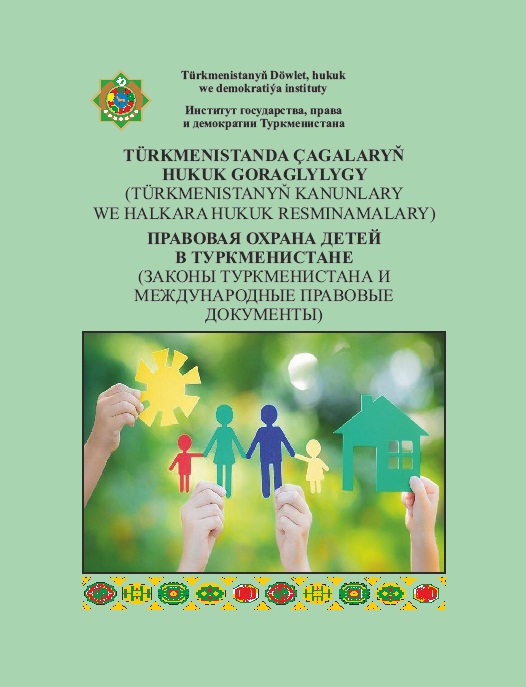 Türkmenistanyň Döwlet, hukuk we demokratiýa instituty

Институт государства, права и демократии Туркменистана

TÜRKMENISTANDA ÇAGALARYŇ HUKUK GORAGLYLYGY
(TÜRKMENISTANYŇ KANUNLARY WE HALKARA HUKUK RESMINAMALARY)

ПРАВОВАЯ ОХРАНА ДЕТЕЙ В ТУРКМЕНИСТАНЕ
(ЗАКОНЫ ТУРКМЕНИСТАНА И МЕЖДУНАРОДНЫЕ ПРАВОВЫЕ ДОКУМЕНТЫ)